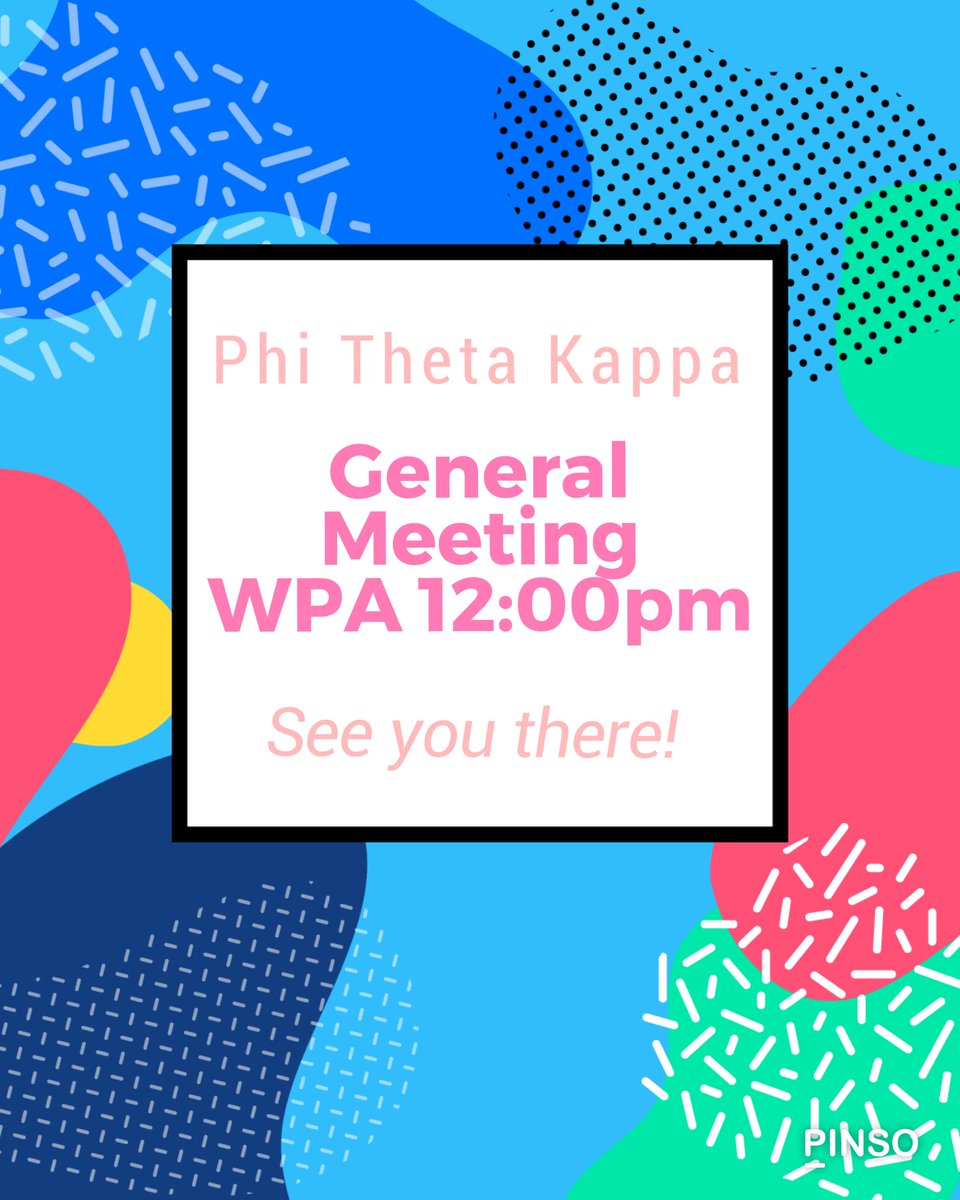 Phi Theta Kappa

General Meeting WPA 12:00pm

See you there!

PINSO